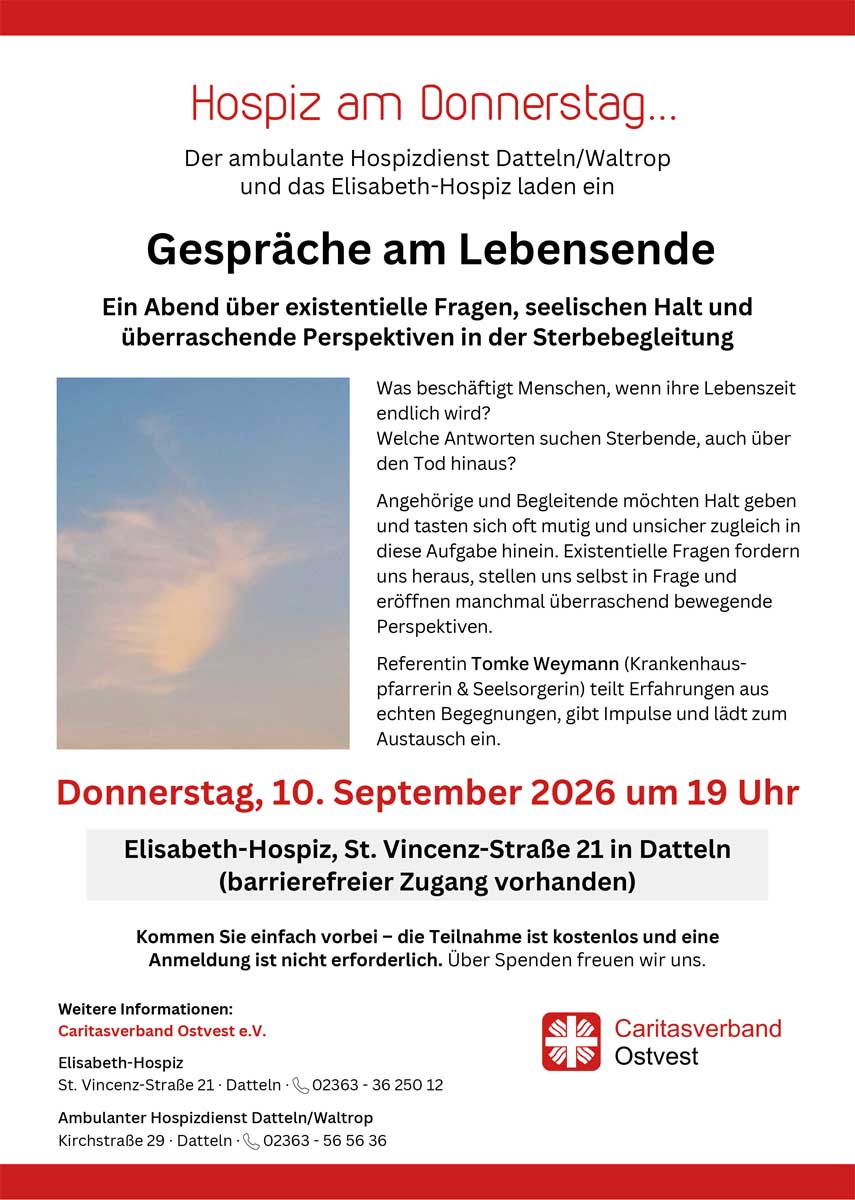 Hospiz am Donnerstag...

Der ambulante Hospizdienst Datteln/Waltrop und das Elisabeth-Hospiz laden ein

Gespräche am Lebensende

Ein Abend über existentielle Fragen, seelischen Halt und überraschende Perspektiven in der Sterbebegleitung

Was beschäftigt Menschen, wenn ihre Lebenszeit endlich wird?
Welche Antworten suchen Sterbende, auch über den Tod hinaus?

Angehörige und Begleitende möchten Halt geben und tasten sich oft mutig und unsicher zugleich in diese Aufgabe hinein. Existentielle Fragen fordern uns heraus, stellen uns selbst in Frage und eröffnen manchmal überraschend bewegende Perspektiven.

Referentin Tomke Weymann (Krankenhauspfarrerin & Seelsorgerin) teilt Erfahrungen aus echten Begegnungen, gibt Impulse und lädt zum Austausch ein.

Donnerstag, 10. September 2026 um 19 Uhr

Elisabeth-Hospiz, St. Vincenz-Straße 21 in Datteln (barrierefreier Zugang vorhanden)

Kommen Sie einfach vorbei – die Teilnahme ist kostenlos und eine Anmeldung ist nicht erforderlich. Über Spenden freuen wir uns.

Weitere Informationen:
Caritasverband Ostvest e.V.

Elisabeth-Hospiz
St. Vincenz-Straße 21 · Datteln · 02363 - 36 250 12

Ambulanter Hospizdienst Datteln/Waltrop
Kirchstraße 29 · Datteln · 02363 - 56 56 36

Caritasverband Ostvest